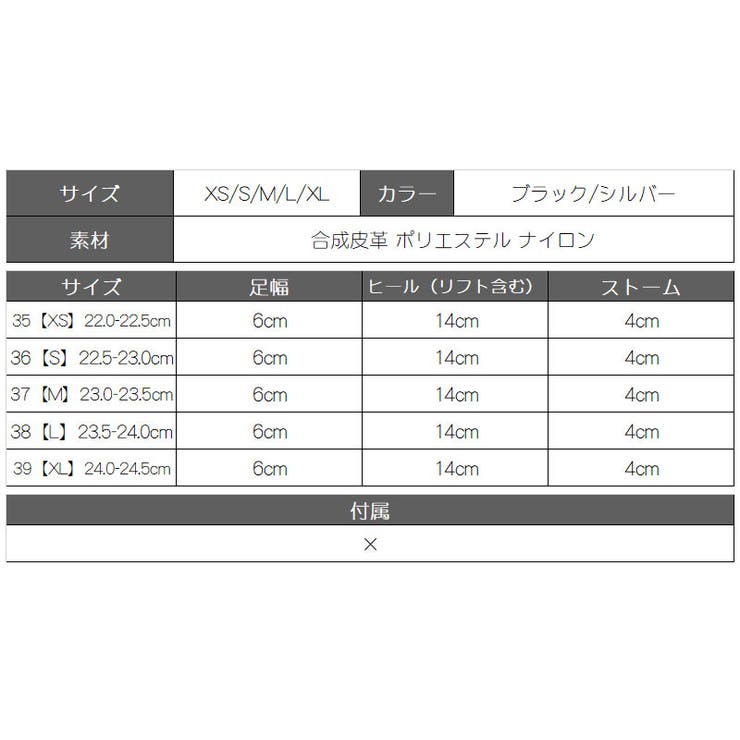 | サイズ | XS/S/M/L/XL | カラー | ブラック/シルバー |
|---|---|---|---|
| 素材 | 合成皮革 ポリエステル ナイロン | | |

| サイズ | 足幅 | ヒール（リフト含む） | ストーム |
|---|---|---|---|
| 35【XS】22.0-22.5cm | 6cm | 14cm | 4cm |
| 36【S】22.5-23.0cm | 6cm | 14cm | 4cm |
| 37【M】23.0-23.5cm | 6cm | 14cm | 4cm |
| 38【L】23.5-24.0cm | 6cm | 14cm | 4cm |
| 39【XL】24.0-24.5cm | 6cm | 14cm | 4cm |

| 付属 |
|---|
| × |